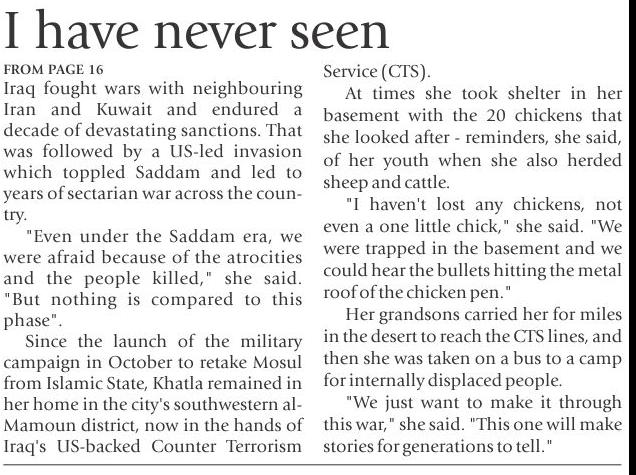 I have never seen

FROM PAGE 16

Iraq fought wars with neighbouring Iran and Kuwait and endured a decade of devastating sanctions. That was followed by a US-led invasion which toppled Saddam and led to years of sectarian war across the country.

"Even under the Saddam era, we were afraid because of the atrocities and the people killed," she said. "But nothing is compared to this phase".

Since the launch of the military campaign in October to retake Mosul from Islamic State, Khatla remained in her home in the city's southwestern al-Mamoun district, now in the hands of Iraq's US-backed Counter Terrorism Service (CTS).

At times she took shelter in her basement with the 20 chickens that she looked after - reminders, she said, of her youth when she also herded sheep and cattle.

"I haven't lost any chickens, not even a one little chick," she said. "We were trapped in the basement and we could hear the bullets hitting the metal roof of the chicken pen."

Her grandsons carried her for miles in the desert to reach the CTS lines, and then she was taken on a bus to a camp for internally displaced people.

"We just want to make it through this war," she said. "This one will make stories for generations to tell."